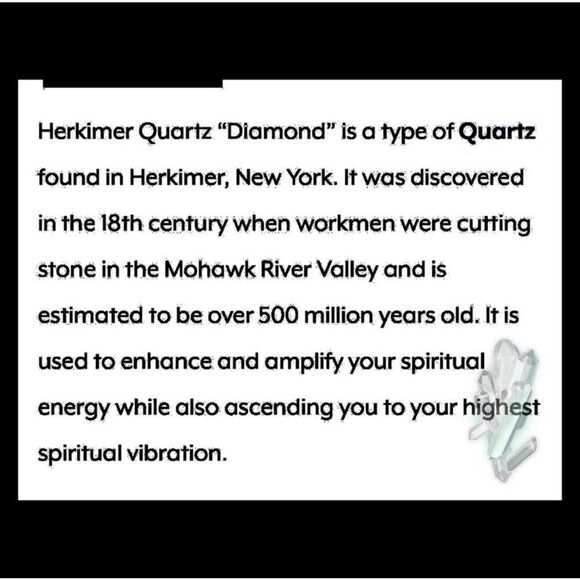 Herkimer Quartz "Diamond" is a type of Quartz found in Herkimer, New York. It was discovered in the 18th century when workmen were cutting stone in the Mohawk River Valley and is estimated to be over 500 million years old. It is used to enhance and amplify your spiritual energy while also ascending you to your highest spiritual vibration.